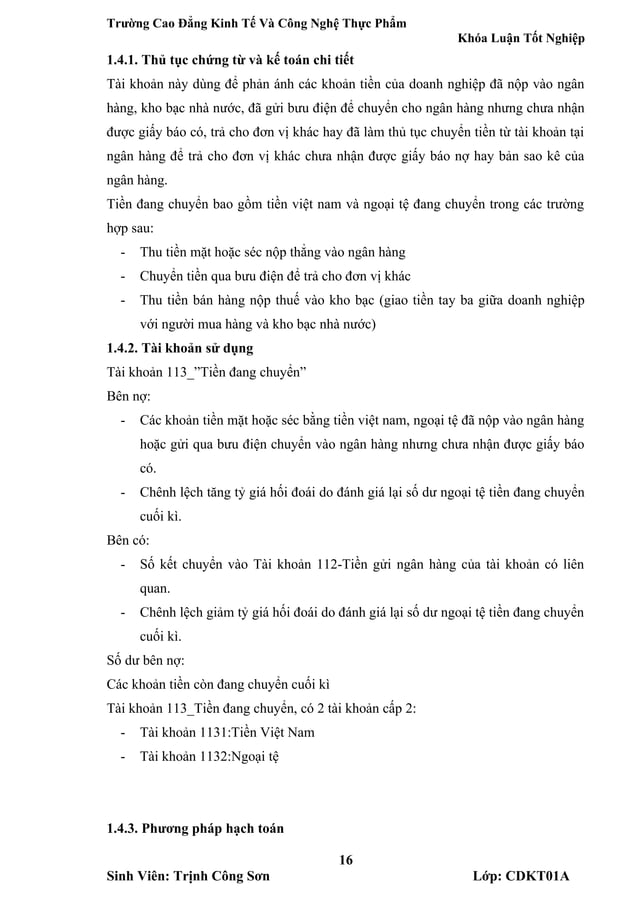 Trường Cao Đẳng Kinh Tế Và Công Nghệ Thực Phẩm
Khóa Luận Tốt Nghiệp

1.4.1. Thủ tục chứng từ và kế toán chi tiết

Tài khoản này dùng để phản ánh các khoản tiền của doanh nghiệp đã nộp vào ngân hàng, kho bạc nhà nước, đã gửi bưu điện để chuyển cho ngân hàng nhưng chưa nhận được giấy báo có, trả cho đơn vị khác hay đã làm thủ tục chuyển tiền từ tài khoản tại ngân hàng để trả cho đơn vị khác chưa nhận được giấy báo nợ hay bản sao kê của ngân hàng.

Tiền đang chuyển bao gồm tiền việt nam và ngoại tệ đang chuyển trong các trường hợp sau:

- Thu tiền mặt hoặc séc nộp thẳng vào ngân hàng
- Chuyển tiền qua bưu điện để trả cho đơn vị khác
- Thu tiền bán hàng nộp thuế vào kho bạc (giao tiền tay ba giữa doanh nghiệp với người mua hàng và kho bạc nhà nước)

1.4.2. Tài khoản sử dụng

Tài khoản 113_"Tiền đang chuyển"

Bên nợ:

- Các khoản tiền mặt hoặc séc bằng tiền việt nam, ngoại tệ đã nộp vào ngân hàng hoặc gửi qua bưu điện chuyển vào ngân hàng nhưng chưa nhận được giấy báo có.
- Chênh lệch tăng tỷ giá hối đoái do đánh giá lại số dư ngoại tệ tiền đang chuyển cuối kì.

Bên có:

- Số kết chuyển vào Tài khoản 112-Tiền gửi ngân hàng của tài khoản có liên quan.
- Chênh lệch giảm tỷ giá hối đoái do đánh giá lại số dư ngoại tệ tiền đang chuyển cuối kì.

Số dư bên nợ:

Các khoản tiền còn đang chuyển cuối kì

Tài khoản 113_Tiền đang chuyển, có 2 tài khoản cấp 2:

- Tài khoản 1131:Tiền Việt Nam
- Tài khoản 1132:Ngoại tệ

1.4.3. Phương pháp hạch toán

16

Sinh Viên: Trịnh Công Sơn
Lớp: CDKT01A